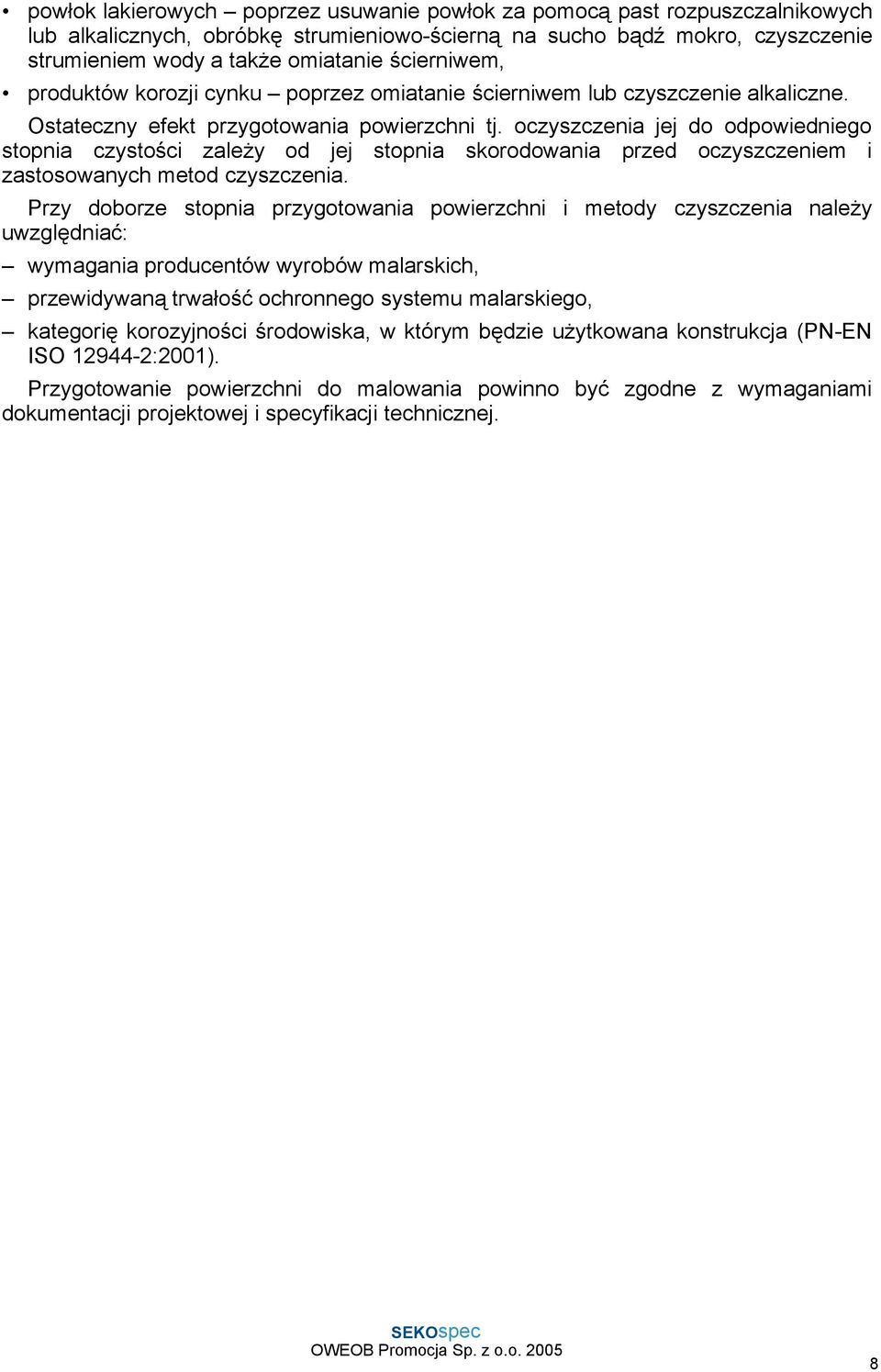 • powłok lakierowych – poprzez usuwanie powłok za pomocą past rozpuszczalnikowych lub alkalicznych, obróbkę strumieniowo-ścierną na sucho bądź mokro, czyszczenie strumieniem wody a także omiatanie ścierniwem,

• produktów korozji cynku – poprzez omiatanie ścierniwem lub czyszczenie alkaliczne.

Ostateczny efekt przygotowania powierzchni tj. oczyszczenia jej do odpowiedniego stopnia czystości zależy od jej stopnia skorodowania przed oczyszczeniem i zastosowanych metod czyszczenia.

Przy doborze stopnia przygotowania powierzchni i metody czyszczenia należy uwzględniać:

– wymagania producentów wyrobów malarskich,

– przewidywaną trwałość ochronnego systemu malarskiego,

– kategorię korozyjności środowiska, w którym będzie użytkowana konstrukcja (PN-EN ISO 12944-2:2001).

Przygotowanie powierzchni do malowania powinno być zgodne z wymaganiami dokumentacji projektowej i specyfikacji technicznej.

SEKOspec
OWEOB Promocja Sp. z o.o. 2005

8